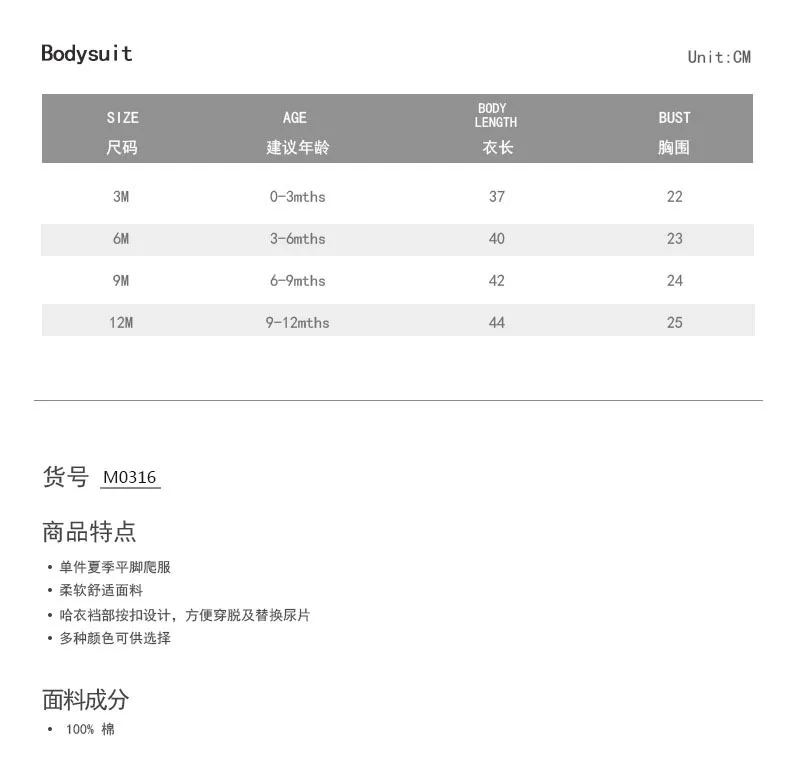 Bodysuit

Unit:CM

| SIZE 尺码 | AGE 建议年龄 | BODY LENGTH 衣长 | BUST 胸围 |
|---|---|---|---|
| 3M | 0-3mths | 37 | 22 |
| 6M | 3-6mths | 40 | 23 |
| 9M | 6-9mths | 42 | 24 |
| 12M | 9-12mths | 44 | 25 |

货号 M0316

商品特点

• 单件夏季平脚爬服
• 柔软舒适面料
• 哈衣裆部按扣设计，方便穿脱及替换尿片
• 多种颜色可供选择

面料成分

• 100% 棉